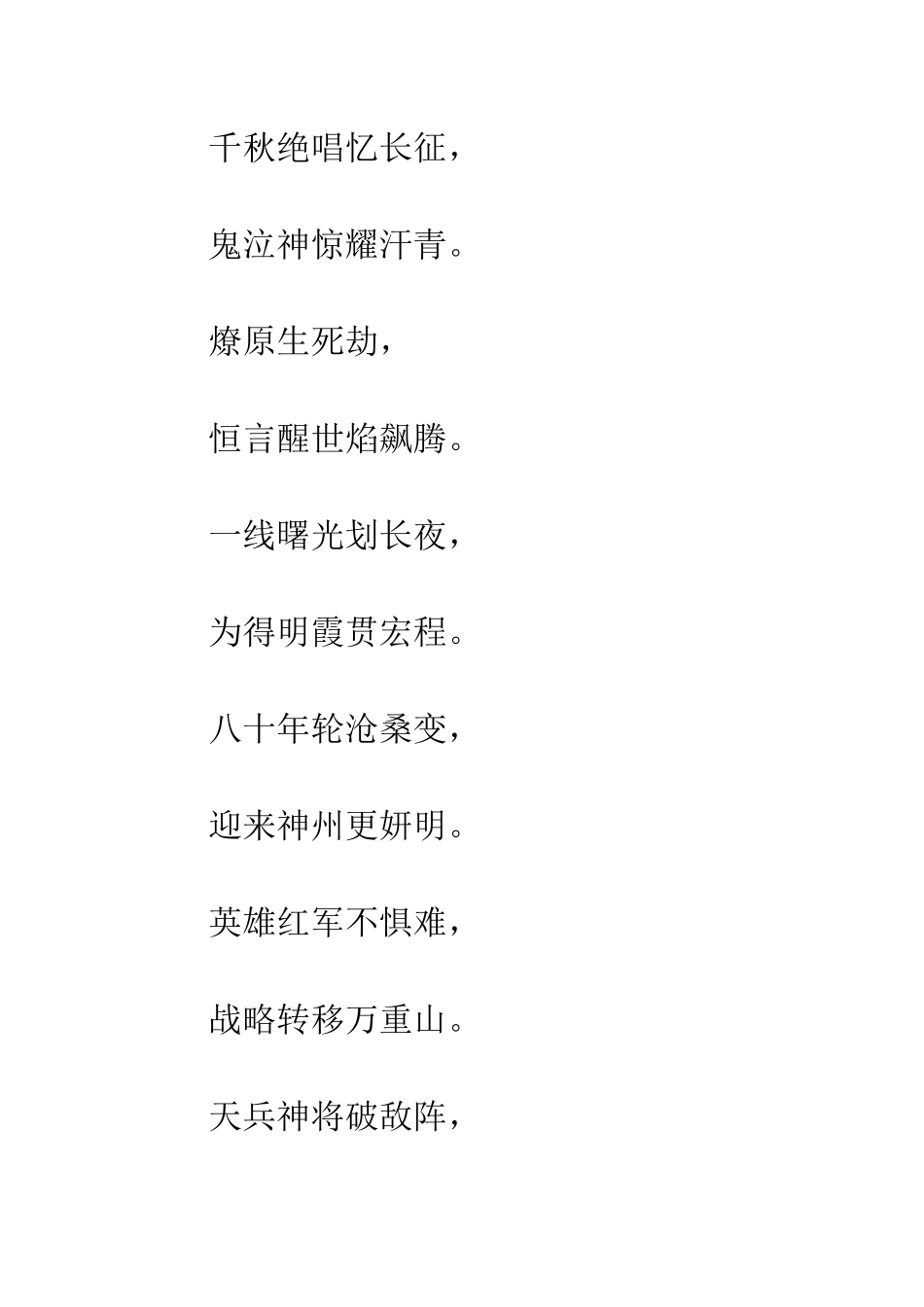 千秋绝唱忆长征，

鬼泣神惊耀汗青。

燎原生死劫，

恒言醒世焰飙腾。

一线曙光划长夜，

为得明霞贯宏程。

八十年轮沧桑变，

迎来神州更妍明。

英雄红军不惧难，

战略转移万重山。

天兵神将破敌阵，